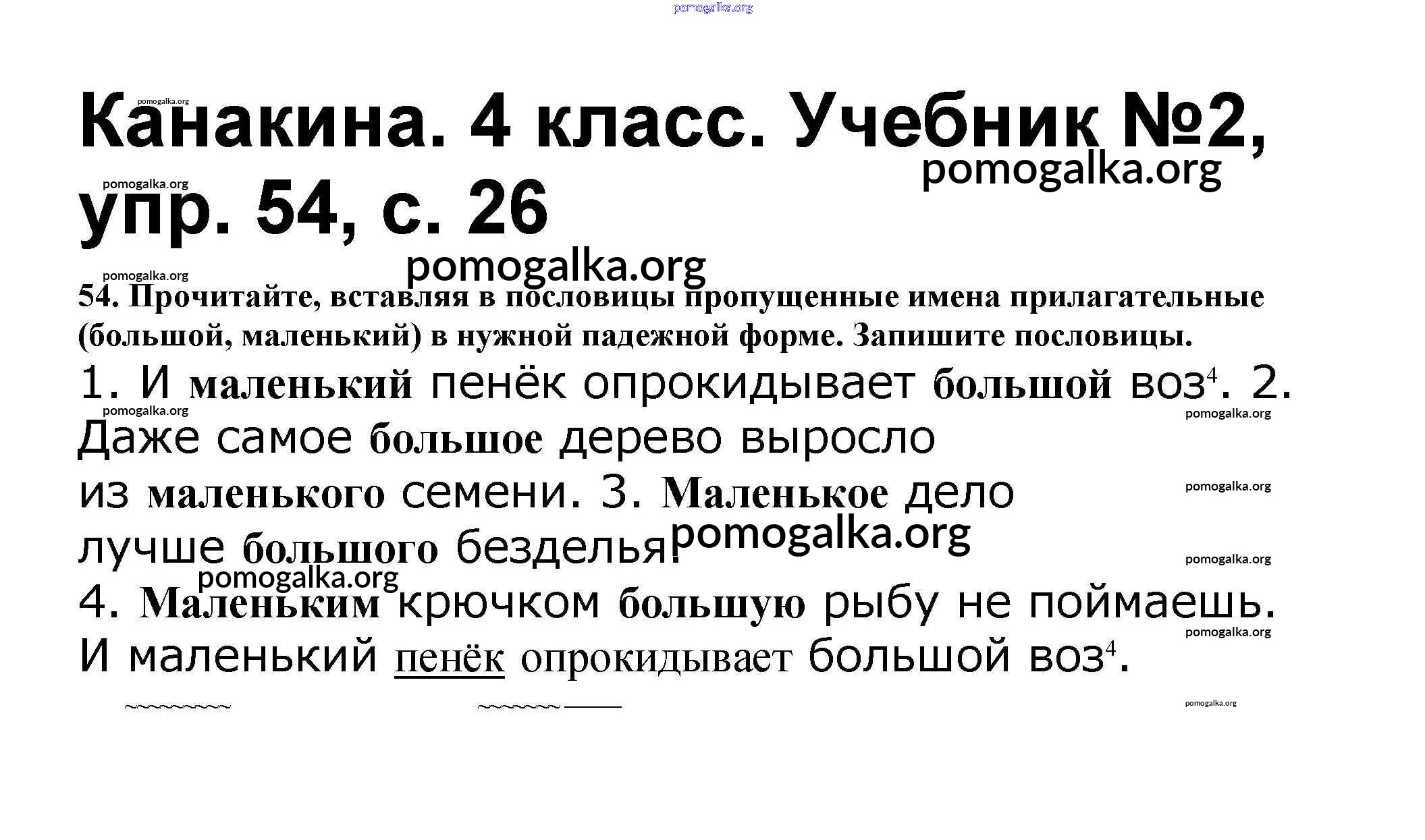 Канакина. 4 класс. Учебник №2, упр. 54, с. 26

54. Прочитайте, вставляя в пословицы пропущенные имена прилагательные (большой, маленький) в нужной падежной форме. Запишите пословицы.

1. И маленький пенёк опрокидывает большой воз$^{4}$. 2. Даже самое большое дерево выросло из маленького семени. 3. Маленькое дело лучше большого безделья. 4. Маленьким крючком большую рыбу не поймаешь.

И маленький пенёк опрокидывает большой воз$^{4}$.

pomogalka.org